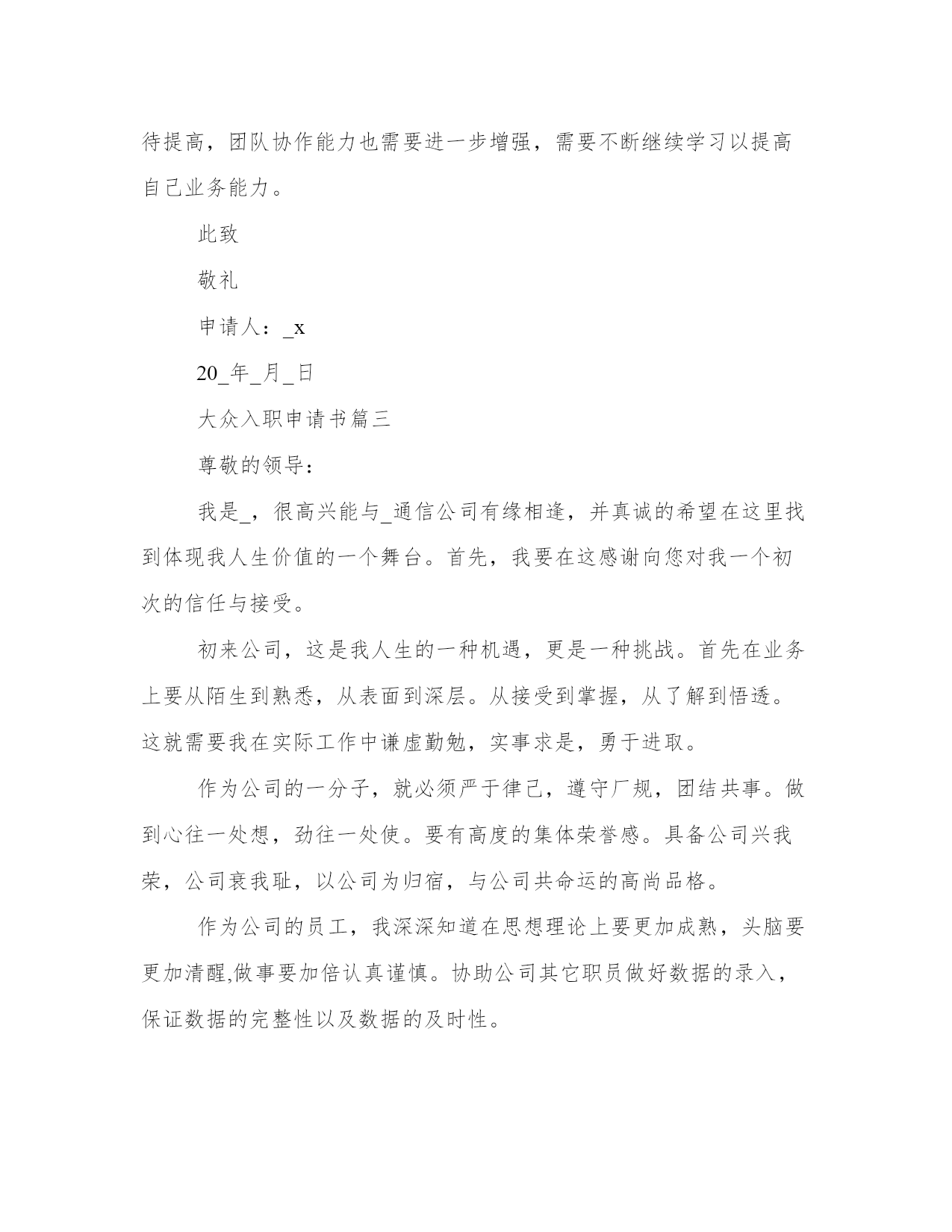 待提高，团队协作能力也需要进一步增强，需要不断继续学习以提高自己业务能力。

此致

敬礼

申请人：_x

20_年_月_日

大众入职申请书篇三

尊敬的领导：

我是_，很高兴能与_通信公司有缘相逢，并真诚的希望在这里找到体现我人生价值的一个舞台。首先，我要在这感谢向您对我一个初次的信任与接受。

初来公司，这是我人生的一种机遇，更是一种挑战。首先在业务上要从陌生到熟悉，从表面到深层。从接受到掌握，从了解到悟透。这就需要我在实际工作中谦虚勤勉，实事求是，勇于进取。

作为公司的一分子，就必须严于律己，遵守厂规，团结共事。做到心往一处想，劲往一处使。要有高度的集体荣誉感。具备公司兴我荣，公司衰我耻，以公司为归宿，与公司共命运的高尚品格。

作为公司的员工，我深深知道在思想理论上要更加成熟，头脑要更加清醒,做事要加倍认真谨慎。协助公司其它职员做好数据的录入，保证数据的完整性以及数据的及时性。